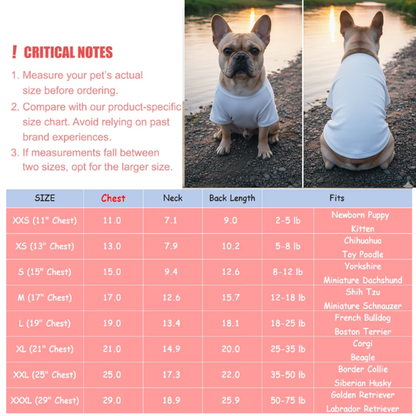 ! CRITICAL NOTES

1. Measure your pet's actual size before ordering.

2. Compare with our product-specific size chart. Avoid relying on past brand experiences.

3. If measurements fall between two sizes, opt for the larger size.

| SIZE | Chest | Neck | Back Length | Fits | |
|---|---|---|---|---|---|
| XXS (11" Chest) | 11.0 | 7.1 | 9.0 | 2-5 lb | Newborn Puppy Kitten |
| XS (13" Chest) | 13.0 | 7.9 | 10.2 | 5-8 lb | Chihuahua Toy Poodle |
| S (15" Chest) | 15.0 | 9.4 | 12.6 | 8-12 lb | Yorkshire Miniature Dachshund |
| M (17" Chest) | 17.0 | 12.6 | 15.7 | 12-18 lb | Shih Tzu Miniature Schnauzer |
| L (19" Chest) | 19.0 | 13.4 | 18.1 | 18-25 lb | French Bulldog Boston Terrier |
| XL (21" Chest) | 21.0 | 14.9 | 20.0 | 25-35 lb | Corgi Beagle |
| XXL (25" Chest) | 25.0 | 17.3 | 22.0 | 35-50 lb | Border Collie Siberian Husky |
| XXXL (29" Chest) | 29.0 | 18.9 | 25.9 | 50-75 lb | Golden Retriever Labrador Retriever |